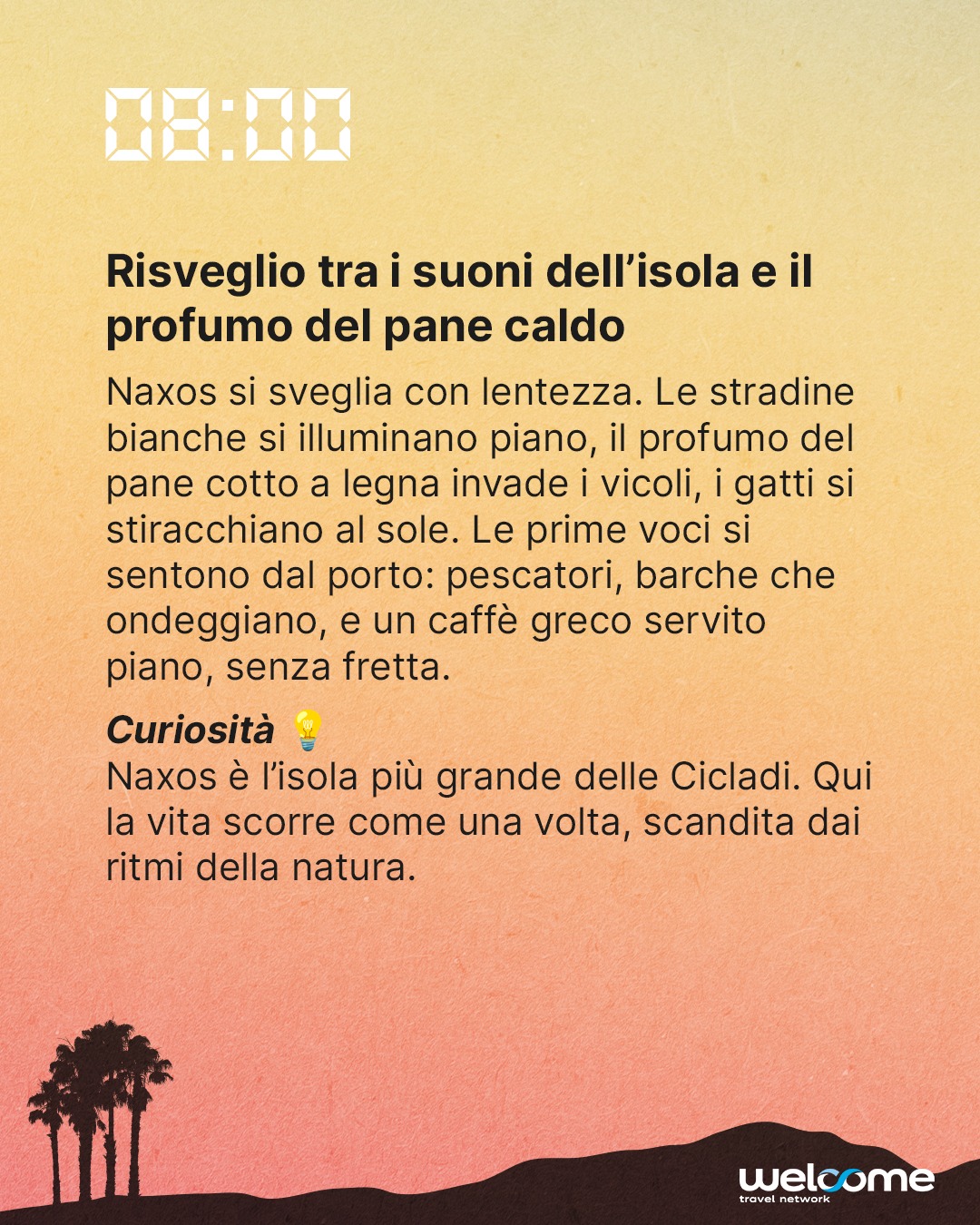 08:00

Risveglio tra i suoni dell'isola e il profumo del pane caldo

Naxos si sveglia con lentezza. Le stradine bianche si illuminano piano, il profumo del pane cotto a legna invade i vicoli, i gatti si stiracchiano al sole. Le prime voci si sentono dal porto: pescatori, barche che ondeggiano, e un caffè greco servito piano, senza fretta.

Curiosità 💡
Naxos è l'isola più grande delle Cicladi. Qui la vita scorre come una volta, scandita dai ritmi della natura.

welcome
travel network